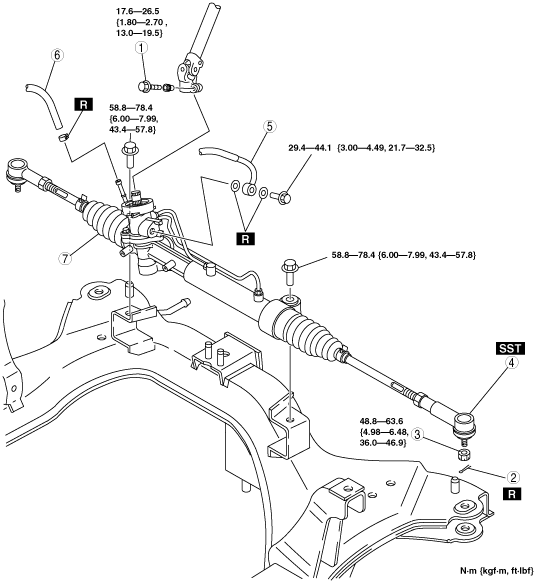 17.6—26.5
{1.80—2.70 ,
13.0—19.5}

1

6

R

58.8—78.4
{6.00—7.99,
43.4—57.8}

5

29.4—44.1 {3.00—4.49, 21.7—32.5}

R

7

58.8—78.4 {6.00—7.99, 43.4—57.8}

SST

4

48.8—63.6
{4.98—6.48,
36.0—46.9}

3

2

R

N·m {kgf·m, ft·lbf}